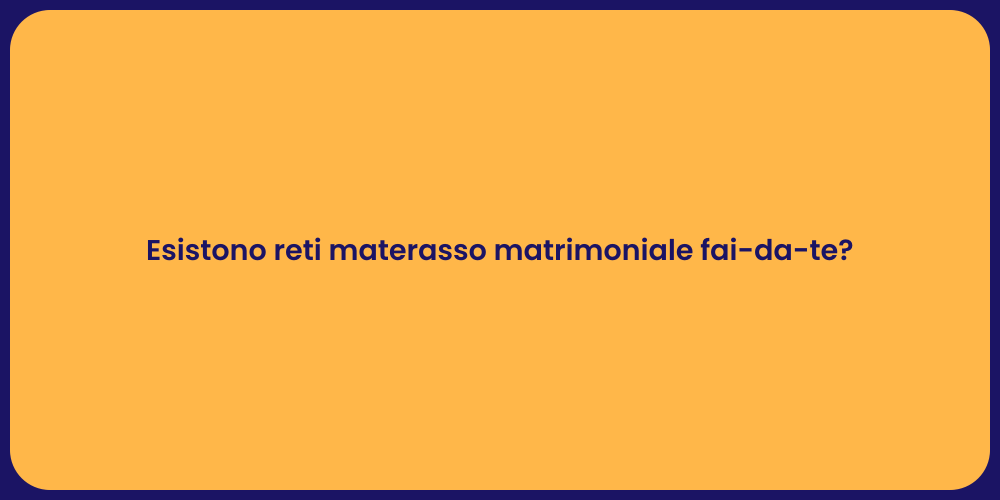 Esistono reti materasso matrimoniale fai-da-te?